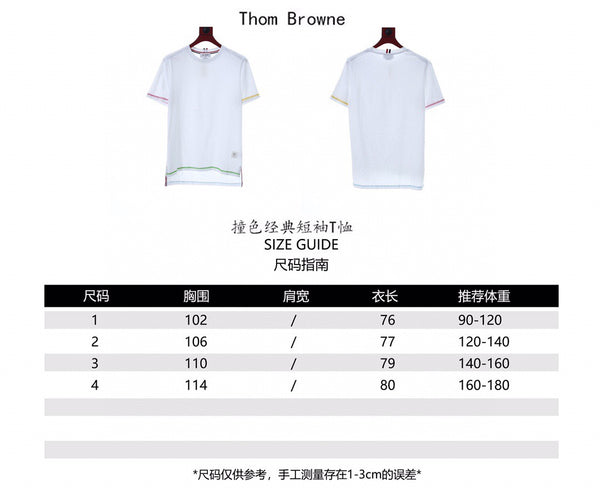 Thom Browne

撞色经典短袖T恤
SIZE GUIDE
尺码指南

| 尺码 | 胸围 | 肩宽 | 衣长 | 推荐体重 |
|---|---|---|---|---|
| 1 | 102 | / | 76 | 90-120 |
| 2 | 106 | / | 77 | 120-140 |
| 3 | 110 | / | 79 | 140-160 |
| 4 | 114 | / | 80 | 160-180 |

*尺码仅供参考，手工测量存在1-3cm的误差*